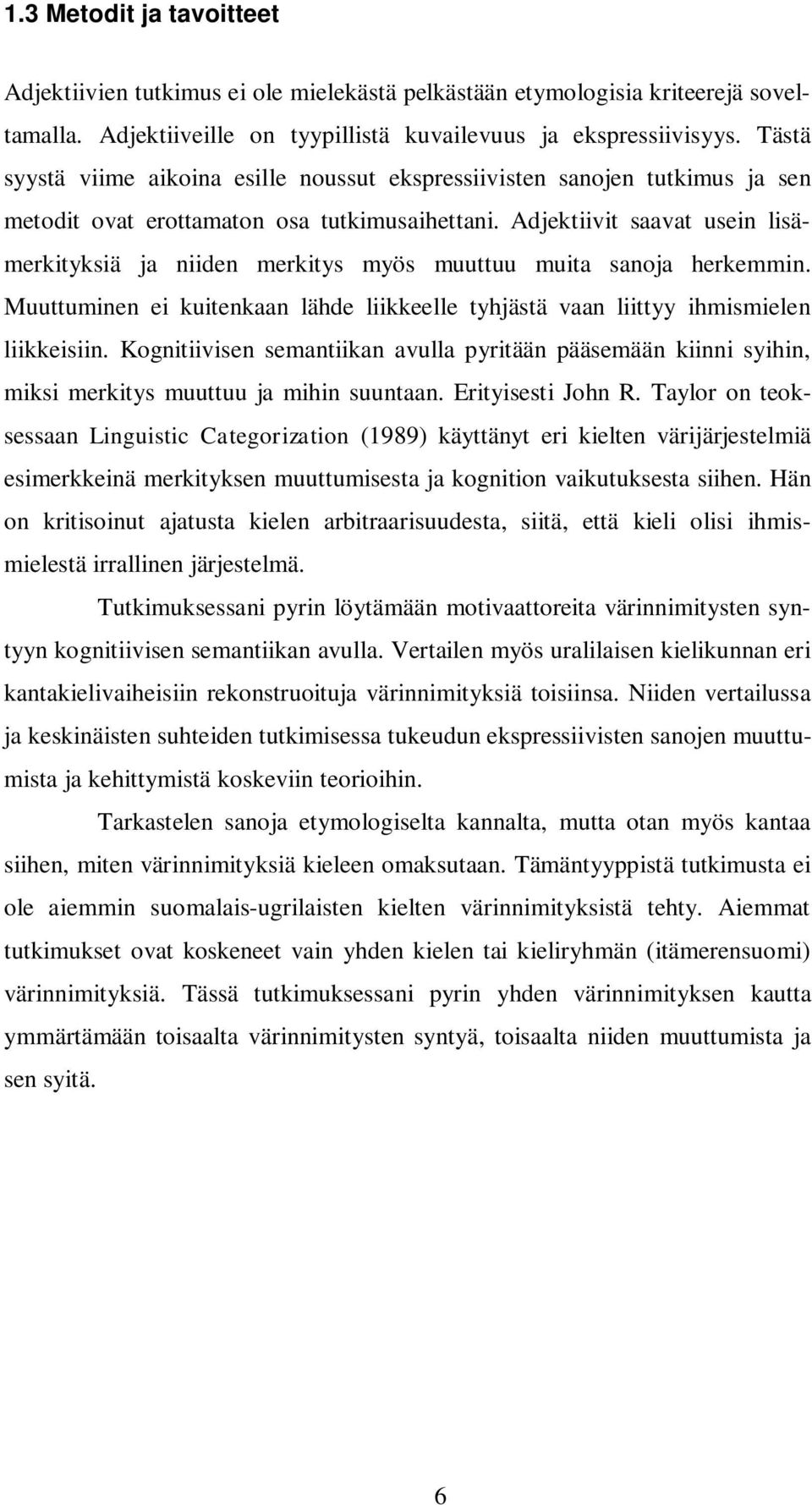 1.3 Metodit ja tavoitteet

Adjektiivien tutkimus ei ole mielekästä pelkästään etymologisia kriteerejä soveltamalla. Adjektiiveille on tyypillistä kuvailevuus ja ekspressiivisyys. Tästä syystä viime aikoina esille noussut ekspressiivisten sanojen tutkimus ja sen metodit ovat erottamaton osa tutkimusaihettani. Adjektiivit saavat usein lisämerkityksiä ja niiden merkitys myös muuttuu muita sanoja herkemmin. Muuttuminen ei kuitenkaan lähde liikkeelle tyhjästä vaan liittyy ihmismielen liikkeisiin. Kognitiivisen semantiikan avulla pyritään pääsemään kiinni syihin, miksi merkitys muuttuu ja mihin suuntaan. Erityisesti John R. Taylor on teoksessaan Linguistic Categorization (1989) käyttänyt eri kielten värijärjestelmiä esimerkkeinä merkityksen muuttumisesta ja kognition vaikutuksesta siihen. Hän on kritisoinut ajatusta kielen arbitraarisuudesta, siitä, että kieli olisi ihmismielestä irrallinen järjestelmä.

Tutkimuksessani pyrin löytämään motivaattoreita värinnimitysten syntyyn kognitiivisen semantiikan avulla. Vertailen myös uralilaisen kielikunnan eri kantakielivaiheisiin rekonstruoituja värinnimityksiä toisiinsa. Niiden vertailussa ja keskinäisten suhteiden tutkimisessa tukeudun ekspressiivisten sanojen muuttumista ja kehittymistä koskeviin teorioihin.

Tarkastelen sanoja etymologiselta kannalta, mutta otan myös kantaa siihen, miten värinnimityksiä kieleen omaksutaan. Tämäntyyppistä tutkimusta ei ole aiemmin suomalais-ugrilaisten kielten värinnimityksistä tehty. Aiemmat tutkimukset ovat koskeneet vain yhden kielen tai kieliryhmän (itämerensuomi) värinnimityksiä. Tässä tutkimuksessani pyrin yhden värinnimityksen kautta ymmärtämään toisaalta värinnimitysten syntyä, toisaalta niiden muuttumista ja sen syitä.

6